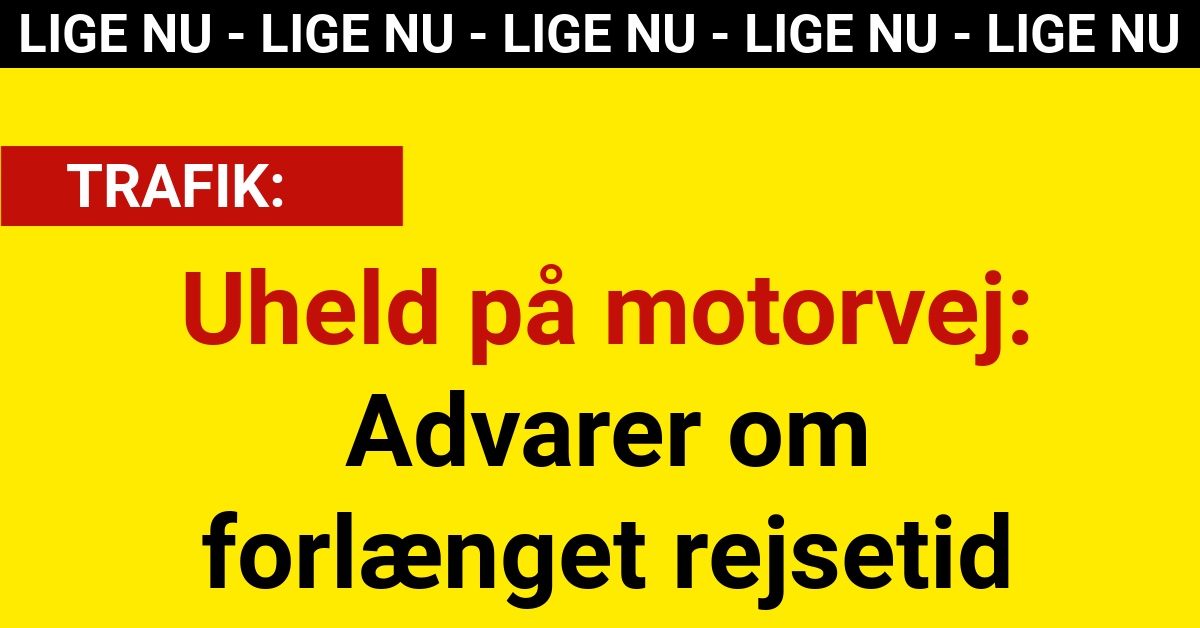 LIGE NU - LIGE NU - LIGE NU - LIGE NU - LIGE NU

TRAFIK:

Uheld på motorvej: Advarer om forlænget rejsetid